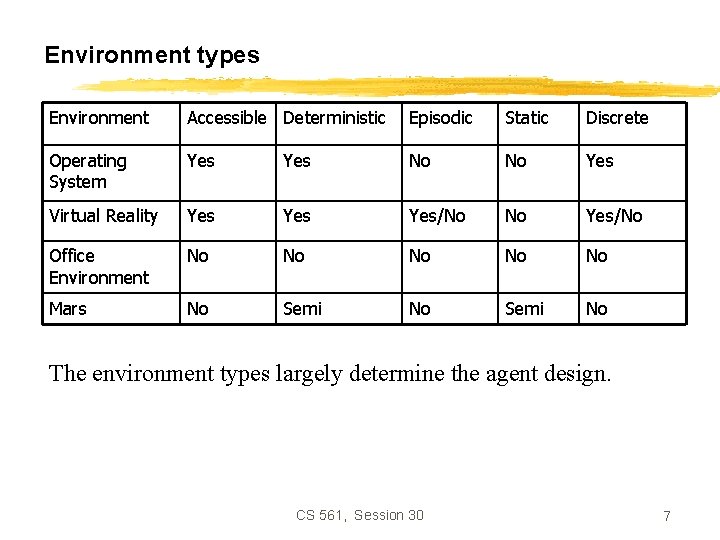 Environment types

| Environment | Accessible | Deterministic | Episodic | Static | Discrete |
|---|---|---|---|---|---|
| Operating System | Yes | Yes | No | No | Yes |
| Virtual Reality | Yes | Yes | Yes/No | No | Yes/No |
| Office Environment | No | No | No | No | No |
| Mars | No | Semi | No | Semi | No |

The environment types largely determine the agent design.

CS 561, Session 30

7